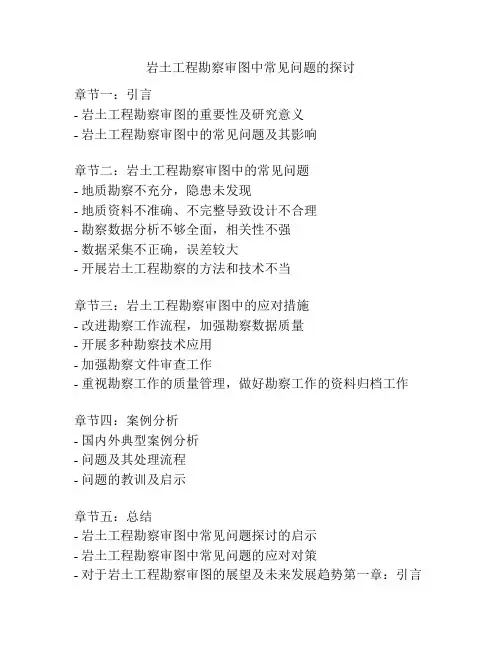 岩土工程勘察审图中常见问题的探讨

章节一：引言
- 岩土工程勘察审图的重要性及研究意义
- 岩土工程勘察审图中的常见问题及其影响

章节二：岩土工程勘察审图中的常见问题
- 地质勘察不充分，隐患未发现
- 地质资料不准确、不完整导致设计不合理
- 勘察数据分析不够全面，相关性不强
- 数据采集不正确，误差较大
- 开展岩土工程勘察的方法和技术不当

章节三：岩土工程勘察审图中的应对措施
- 改进勘察工作流程，加强勘察数据质量
- 开展多种勘察技术应用
- 加强勘察文件审查工作
- 重视勘察工作的质量管理，做好勘察工作的资料归档工作

章节四：案例分析
- 国内外典型案例分析
- 问题及其处理流程
- 问题的教训及启示

章节五：总结
- 岩土工程勘察审图中常见问题探讨的启示
- 岩土工程勘察审图中常见问题的应对对策
- 对于岩土工程勘察审图的展望及未来发展趋势第一章：引言